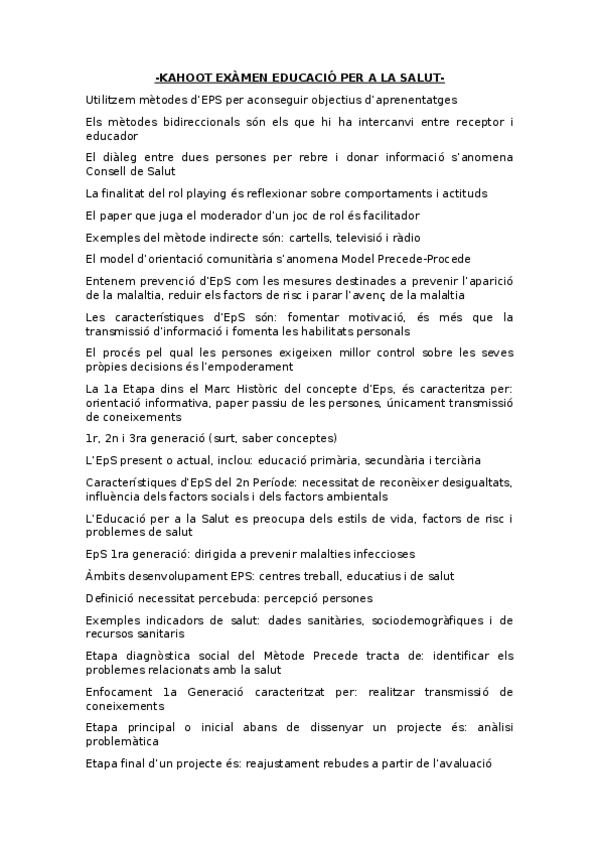 -KAHOOT EXÀMEN EDUCACIÓ PER A LA SALUT-

Utilitzem mètodes d'EPS per aconseguir objectius d'aprenentatges

Els mètodes bidireccionals són els que hi ha intercanvi entre receptor i educador

El diàleg entre dues persones per rebre i donar informació s'anomena Consell de Salut

La finalitat del rol playing és reflexionar sobre comportaments i actituds

El paper que juga el moderador d'un joc de rol és facilitador

Exemples del mètode indirecte són: cartells, televisió i ràdio

El model d'orientació comunitària s'anomena Model Precede-Procede

Entenem prevenció d'EpS com les mesures destinades a prevenir l'aparició de la malaltia, reduir els factors de risc i parar l'avenç de la malaltia

Les característiques d'EpS són: fomentar motivació, és més que la transmissió d'informació i fomenta les habilitats personals

El procés pel qual les persones exigeixen millor control sobre les seves pròpies decisions és l'empoderament

La 1a Etapa dins el Marc Històric del concepte d'Eps, és caracteritza per: orientació informativa, paper passiu de les persones, únicament transmissió de coneixements

1r, 2n i 3ra generació (surt, saber conceptes)

L'EpS present o actual, inclou: educació primària, secundària i terciària

Característiques d'EpS del 2n Període: necessitat de reconèixer desigualtats, influència dels factors socials i dels factors ambientals

L'Educació per a la Salut es preocupa dels estils de vida, factors de risc i problemes de salut

EpS 1ra generació: dirigida a prevenir malalties infeccioses

Àmbits desenvolupament EPS: centres treball, educatius i de salut

Definició necessitat percebuda: percepció persones

Exemples indicadors de salut: dades sanitàries, sociodemogràfiques i de recursos sanitaris

Etapa diagnòstica social del Mètode Precede tracta de: identificar els problemes relacionats amb la salut

Enfocament 1a Generació caracteritzat per: realitzar transmissió de coneixements

Etapa principal o inicial abans de dissenyar un projecte és: anàlisi problemàtica

Etapa final d'un projecte és: reajustament rebudes a partir de l'avaluació